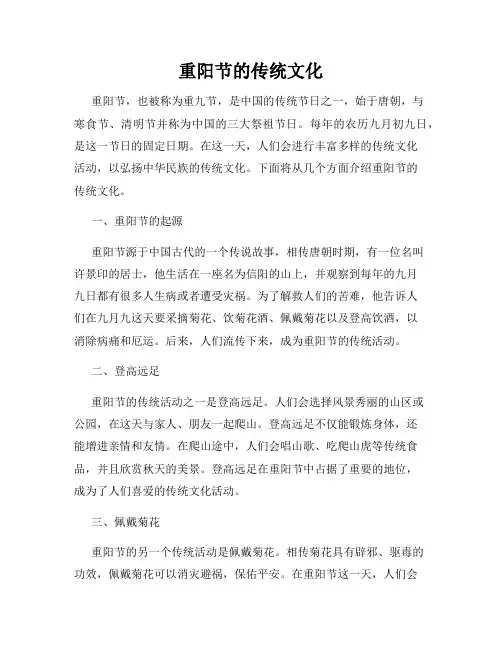 重阳节的传统文化

重阳节，也被称为重九节，是中国的传统节日之一，始于唐朝，与寒食节、清明节并称为中国的三大祭祖节日。每年的农历九月初九日，是这一节日的固定日期。在这一天，人们会进行丰富多样的传统文化活动，以弘扬中华民族的传统文化。下面将从几个方面介绍重阳节的传统文化。

一、重阳节的起源

重阳节源于中国古代的一个传说故事，相传唐朝时期，有一位名叫许景印的居士，他生活在一座名为信阳的山上，并观察到每年的九月九日都有很多人生病或者遭受灾祸。为了解救人们的苦难，他告诉人们在九月九这天要采摘菊花、饮菊花酒、佩戴菊花以及登高饮酒，以消除病痛和厄运。后来，人们流传下来，成为重阳节的传统活动。

二、登高远足

重阳节的传统活动之一是登高远足。人们会选择风景秀丽的山区或公园，在这天与家人、朋友一起爬山。登高远足不仅能锻炼身体，还能增进亲情和友情。在爬山途中，人们会唱山歌、吃爬山虎等传统食品，并且欣赏秋天的美景。登高远足在重阳节中占据了重要的地位，成为了人们喜爱的传统文化活动。

三、佩戴菊花

重阳节的另一个传统活动是佩戴菊花。相传菊花具有辟邪、驱毒的功效，佩戴菊花可以消灾避祸，保佑平安。在重阳节这一天，人们会